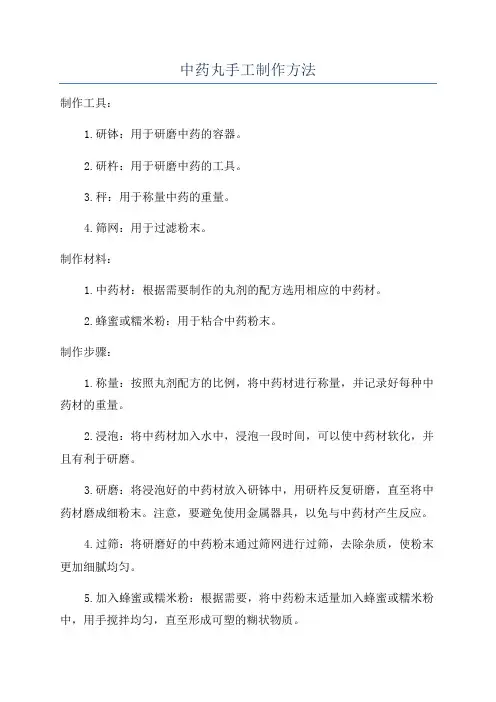 中药丸手工制作方法

制作工具：

1.研钵：用于研磨中药的容器。

2.研杵：用于研磨中药的工具。

3.秤：用于称量中药的重量。

4.筛网：用于过滤粉末。

制作材料：

1.中药材：根据需要制作的丸剂的配方选用相应的中药材。

2.蜂蜜或糯米粉：用于粘合中药粉末。

制作步骤：

1.称量：按照丸剂配方的比例，将中药材进行称量，并记录好每种中药材的重量。

2.浸泡：将中药材加入水中，浸泡一段时间，可以使中药材软化，并且有利于研磨。

3.研磨：将浸泡好的中药材放入研钵中，用研杵反复研磨，直至将中药材磨成细粉末。注意，要避免使用金属器具，以免与中药材产生反应。

4.过筛：将研磨好的中药粉末通过筛网进行过筛，去除杂质，使粉末更加细腻均匀。

5.加入蜂蜜或糯米粉：根据需要，将中药粉末适量加入蜂蜜或糯米粉中，用手搅拌均匀，直至形成可塑的糊状物质。